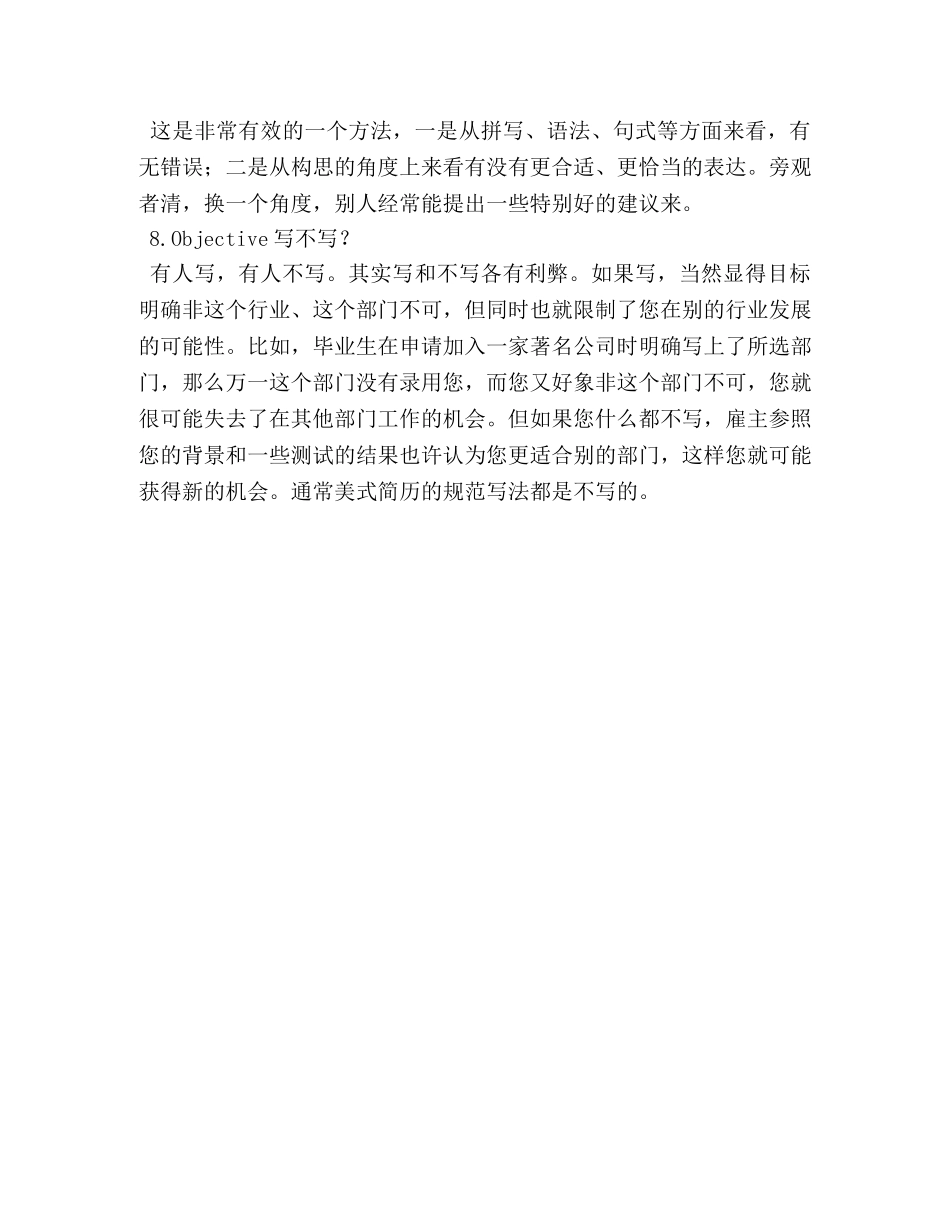 这是非常有效的一个方法，一是从拼写、语法、句式等方面来看，有无错误；二是从构思的角度上来看有没有更合适、更恰当的表达。旁观者清，换一个角度，别人经常能提出一些特别好的建议来。

8.Objective 写不写？

有人写，有人不写。其实写和不写各有利弊。如果写，当然显得目标明确非这个行业、这个部门不可，但同时也就限制了您在别的行业发展的可能性。比如，毕业生在申请加入一家著名公司时明确写上了所选部门，那么万一这个部门没有录用您，而您又好象非这个部门不可，您就很可能失去了在其他部门工作的机会。但如果您什么都不写，雇主参照您的背景和一些测试的结果也许认为您更适合别的部门，这样您就可能获得新的机会。通常美式简历的规范写法都是不写的。